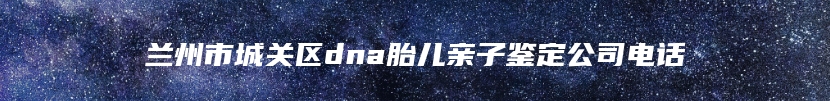 兰州市城关区dna胎儿亲子鉴定公司电话